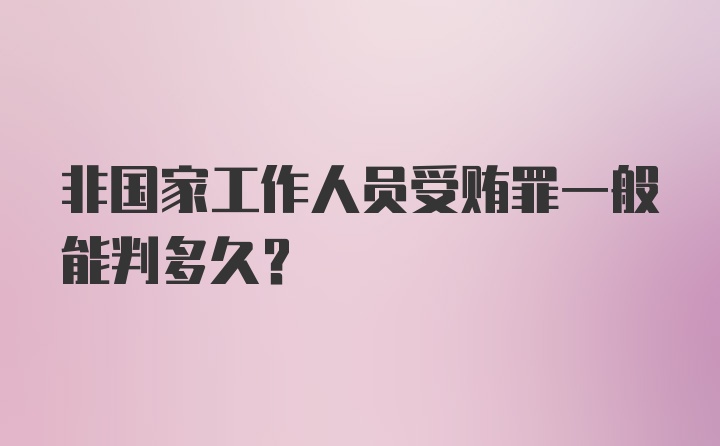 非国家工作人员受贿罪一般能判多久?